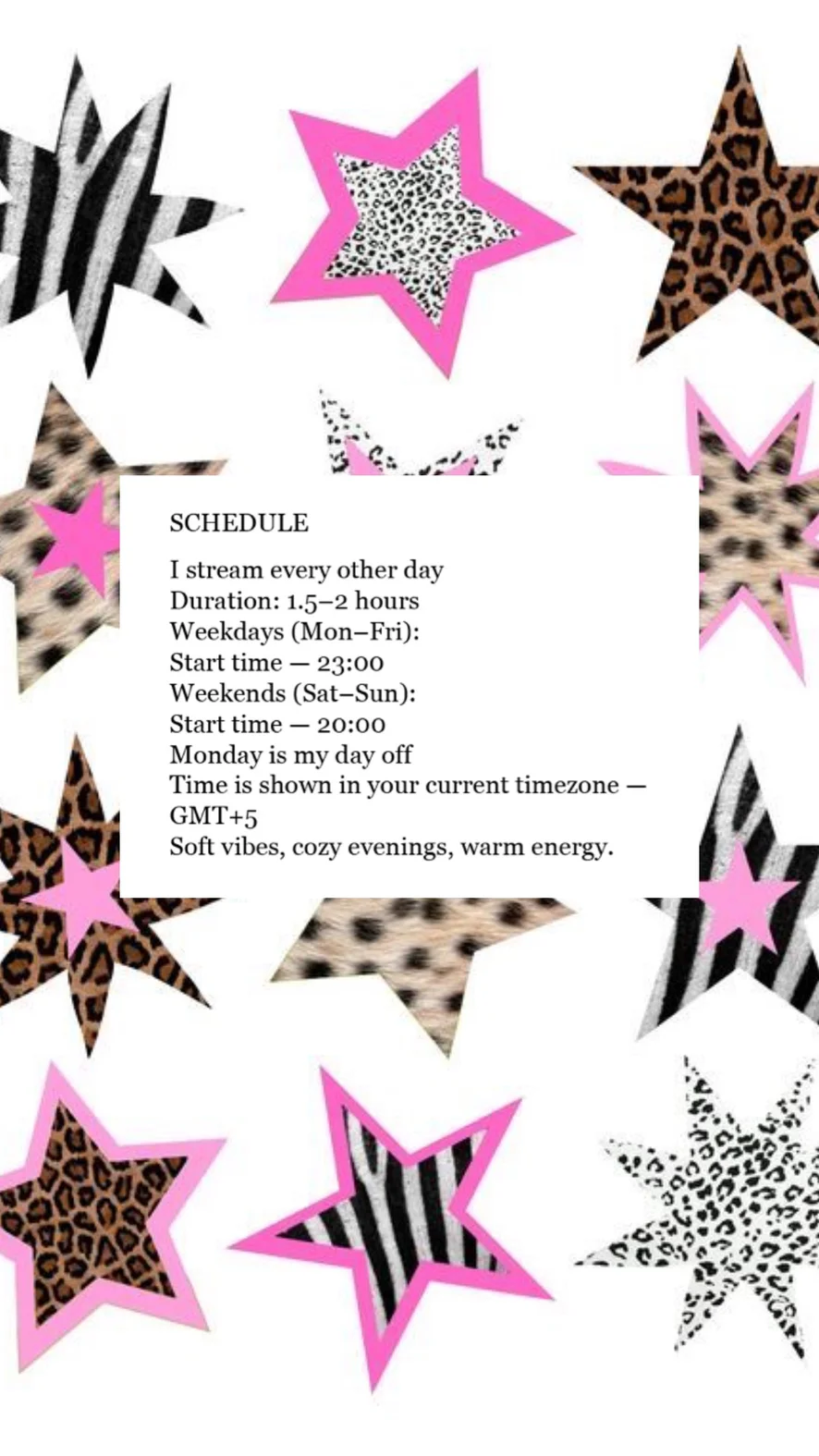 SCHEDULE

I stream every other day
Duration: 1.5–2 hours
Weekdays (Mon–Fri):
Start time — 23:00
Weekends (Sat–Sun):
Start time — 20:00
Monday is my day off
Time is shown in your current timezone — GMT+5
Soft vibes, cozy evenings, warm energy.